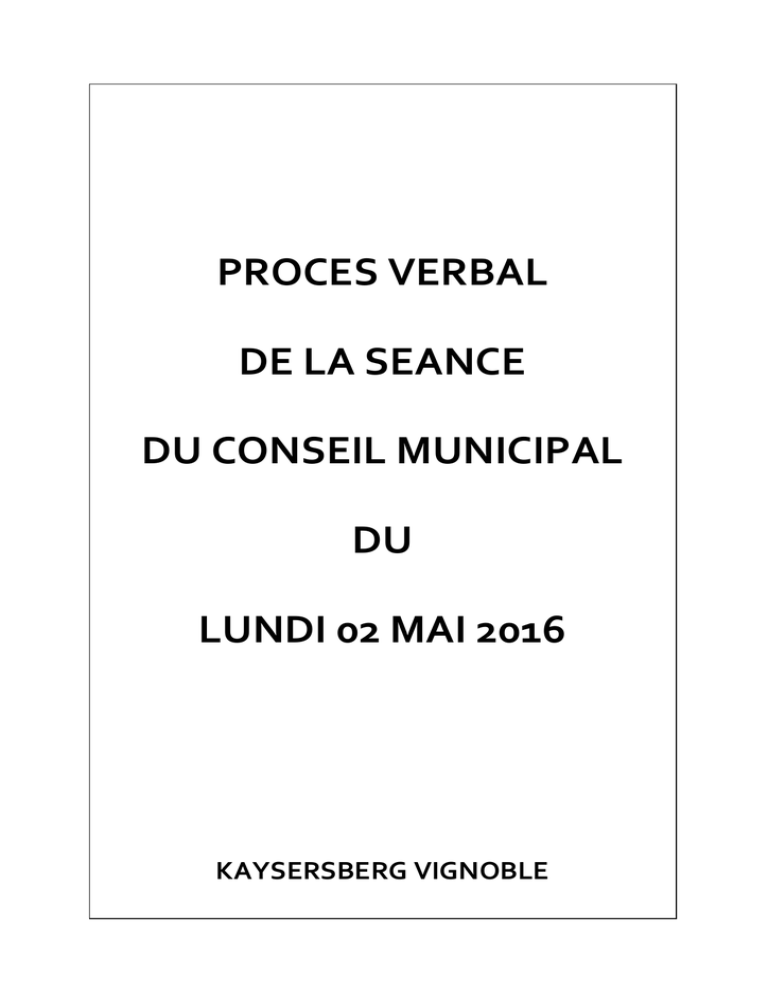 PROCES VERBAL

DE LA SEANCE

DU CONSEIL MUNICIPAL

DU

LUNDI 02 MAI 2016

KAYSERSBERG VIGNOBLE